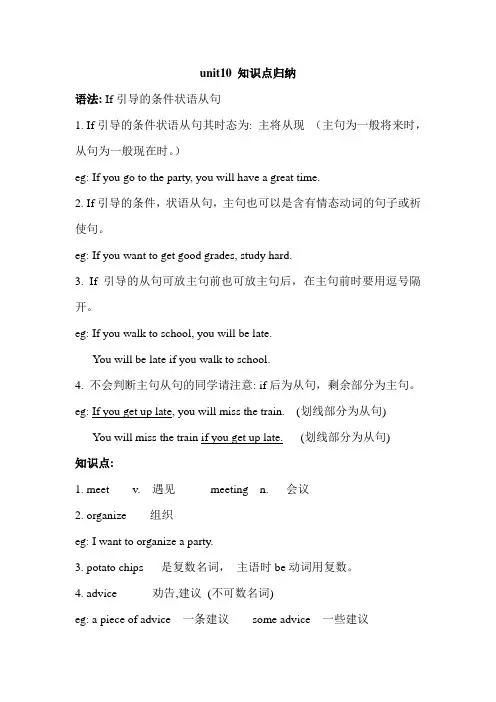 unit10 知识点归纳

语法: If 引导的条件状语从句

1. If 引导的条件状语从句其时态为: 主将从现 （主句为一般将来时，从句为一般现在时。）

eg: If you go to the party, you will have a great time.

2. If 引导的条件，状语从句，主句也可以是含有情态动词的句子或祈使句。

eg: If you want to get good grades, study hard.

3. If 引导的从句可放主句前也可放主句后，在主句前时要用逗号隔开。

eg: If you walk to school, you will be late.

You will be late if you walk to school.

4. 不会判断主句从句的同学请注意: if 后为从句，剩余部分为主句。

eg: If you get up late, you will miss the train. (划线部分为从句)

You will miss the train if you get up late. (划线部分为从句)

知识点:

1. meet v. 遇见 meeting n. 会议

2. organize 组织

eg: I want to organize a party.

3. potato chips 是复数名词， 主语时 be 动词用复数。

4. advice 劝告,建议 (不可数名词)

eg: a piece of advice 一条建议 some advice 一些建议